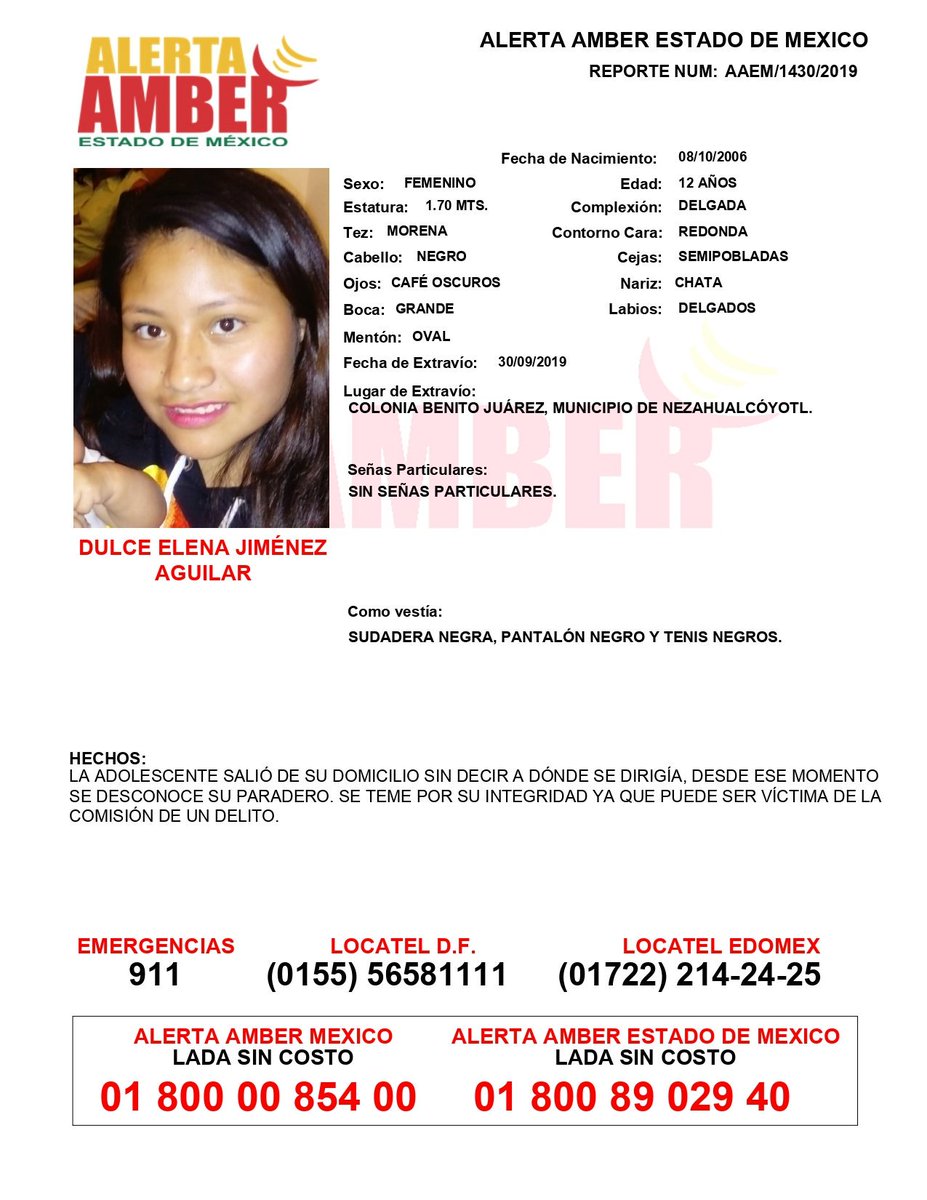 ALERTA AMBER ESTADO DE MÉXICO

ALERTA AMBER ESTADO DE MEXICO
REPORTE NUM: AAEM/1430/2019

Fecha de Nacimiento: 08/10/2006
Sexo: FEMENINO
Edad: 12 AÑOS
Estatura: 1.70 MTS.
Complexión: DELGADA
Tez: MORENA
Contorno Cara: REDONDA
Cabello: NEGRO
Cejas: SEMIPOBLADAS
Ojos: CAFÉ OSCUROS
Nariz: CHATA
Boca: GRANDE
Labios: DELGADOS
Mentón: OVAL
Fecha de Extravío: 30/09/2019
Lugar de Extravío:
COLONIA BENITO JUÁREZ, MUNICIPIO DE NEZAHUALCÓYOTL.

Señas Particulares:
SIN SEÑAS PARTICULARES.

DULCE ELENA JIMÉNEZ AGUILAR

Como vestía:
SUDADERA NEGRA, PANTALÓN NEGRO Y TENIS NEGROS.

HECHOS:
LA ADOLESCENTE SALIÓ DE SU DOMICILIO SIN DECIR A DÓNDE SE DIRIGÍA, DESDE ESE MOMENTO SE DESCONOCE SU PARADERO. SE TEME POR SU INTEGRIDAD YA QUE PUEDE SER VÍCTIMA DE LA COMISIÓN DE UN DELITO.

EMERGENCIAS
911
LOCATEL D.F.
(0155) 56581111
LOCATEL EDOMEX
(01722) 214-24-25

ALERTA AMBER MEXICO
LADA SIN COSTO
01 800 00 854 00
ALERTA AMBER ESTADO DE MEXICO
LADA SIN COSTO
01 800 89 029 40